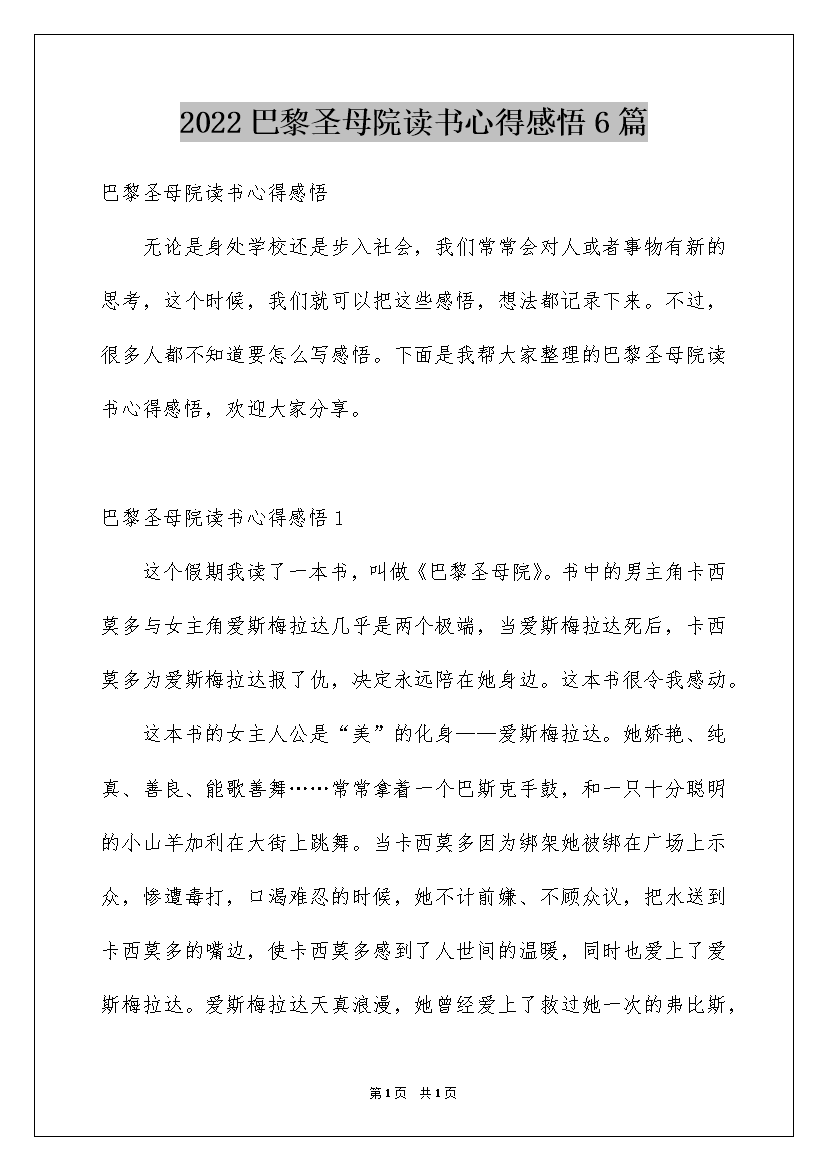 2022 巴黎圣母院读书心得感悟 6 篇

巴黎圣母院读书心得感悟

无论是身处学校还是步入社会，我们常常会对人或者事物有新的思考，这个时候，我们就可以把这些感悟，想法都记录下来。不过，很多人都不知道要怎么写感悟。下面是我帮大家整理的巴黎圣母院读书心得感悟，欢迎大家分享。

巴黎圣母院读书心得感悟 1

这个假期我读了一本书，叫做《巴黎圣母院》。书中的男主角卡西莫多与女主角爱斯梅拉达几乎是两个极端，当爱斯梅拉达死后，卡西莫多为爱斯梅拉达报了仇，决定永远陪在她身边。这本书很令我感动。

这本书的女主人公是“美”的化身——爱斯梅拉达。她娇艳、纯真、善良、能歌善舞……常常拿着一个巴斯克手鼓，和一只十分聪明的小山羊加利在大街上跳舞。当卡西莫多因为绑架她被绑在广场上示众，惨遭毒打，口渴难忍的时候，她不计前嫌、不顾众议，把水送到卡西莫多的嘴边，使卡西莫多感到了人世间的温暖，同时也爱上了爱斯梅拉达。爱斯梅拉达天真浪漫，她曾经爱上了救过她一次的弗比斯，

第1页 共1页